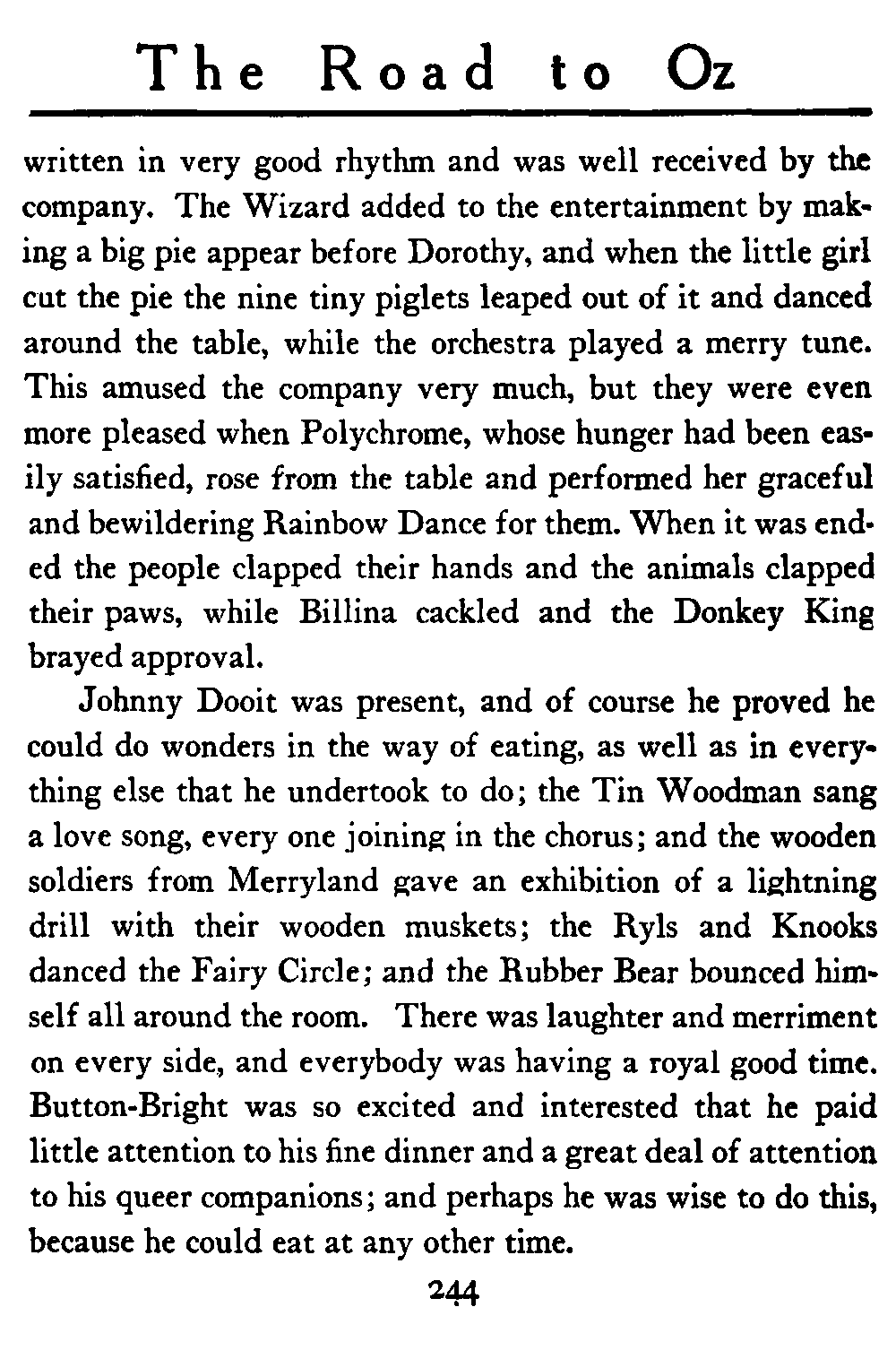 The Road to Oz

written in very good rhythm and was well received by the company. The Wizard added to the entertainment by making a big pie appear before Dorothy, and when the little girl cut the pie the nine tiny piglets leaped out of it and danced around the table, while the orchestra played a merry tune. This amused the company very much, but they were even more pleased when Polychrome, whose hunger had been easily satisfied, rose from the table and performed her graceful and bewildering Rainbow Dance for them. When it was ended the people clapped their hands and the animals clapped their paws, while Billina cackled and the Donkey King brayed approval.

Johnny Dooit was present, and of course he proved he could do wonders in the way of eating, as well as in everything else that he undertook to do; the Tin Woodman sang a love song, every one joining in the chorus; and the wooden soldiers from Merryland gave an exhibition of a lightning drill with their wooden muskets; the Ryls and Knooks danced the Fairy Circle; and the Rubber Bear bounced himself all around the room. There was laughter and merriment on every side, and everybody was having a royal good time. Button-Bright was so excited and interested that he paid little attention to his fine dinner and a great deal of attention to his queer companions; and perhaps he was wise to do this, because he could eat at any other time.

244